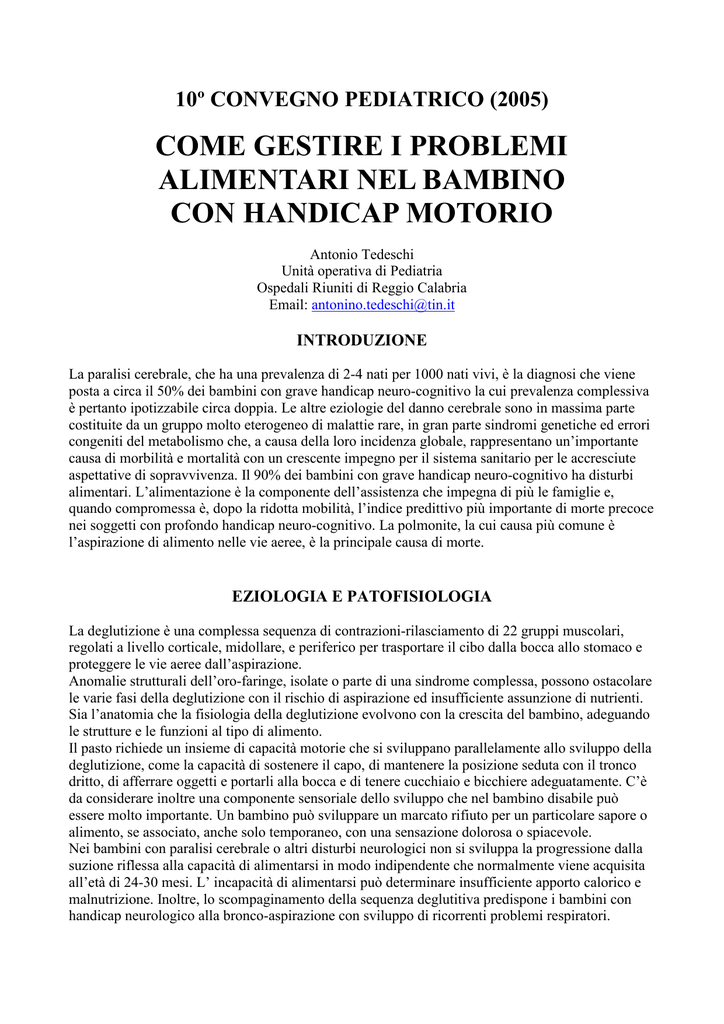 10º CONVEGNO PEDIATRICO (2005)

COME GESTIRE I PROBLEMI ALIMENTARI NEL BAMBINO CON HANDICAP MOTORIO

Antonio Tedeschi
Unità operativa di Pediatria
Ospedali Riuniti di Reggio Calabria
Email: antonino.tedeschi@tin.it

INTRODUZIONE

La paralisi cerebrale, che ha una prevalenza di 2-4 nati per 1000 nati vivi, è la diagnosi che viene posta a circa il 50% dei bambini con grave handicap neuro-cognitivo la cui prevalenza complessiva è pertanto ipotizzabile circa doppia. Le altre eziologie del danno cerebrale sono in massima parte costituite da un gruppo molto eterogeneo di malattie rare, in gran parte sindromi genetiche ed errori congeniti del metabolismo che, a causa della loro incidenza globale, rappresentano un'importante causa di morbilità e mortalità con un crescente impegno per il sistema sanitario per le accresciute aspettative di sopravvivenza. Il 90% dei bambini con grave handicap neuro-cognitivo ha disturbi alimentari. L'alimentazione è la componente dell'assistenza che impegna di più le famiglie e, quando compromessa è, dopo la ridotta mobilità, l'indice predittivo più importante di morte precoce nei soggetti con profondo handicap neuro-cognitivo. La polmonite, la cui causa più comune è l'aspirazione di alimento nelle vie aeree, è la principale causa di morte.

EZIOLOGIA E PATOFISIOLOGIA

La deglutizione è una complessa sequenza di contrazioni-rilasciamento di 22 gruppi muscolari, regolati a livello corticale, midollare, e periferico per trasportare il cibo dalla bocca allo stomaco e proteggere le vie aeree dall'aspirazione.
Anomalie strutturali dell'oro-faringe, isolate o parte di una sindrome complessa, possono ostacolare le varie fasi della deglutizione con il rischio di aspirazione ed insufficiente assunzione di nutrienti. Sia l'anatomia che la fisiologia della deglutizione evolvono con la crescita del bambino, adeguando le strutture e le funzioni al tipo di alimento.
Il pasto richiede un insieme di capacità motorie che si sviluppano parallelamente allo sviluppo della deglutizione, come la capacità di sostenere il capo, di mantenere la posizione seduta con il tronco dritto, di afferrare oggetti e portarli alla bocca e di tenere cucchiaio e bicchiere adeguatamente. C'è da considerare inoltre una componente sensoriale dello sviluppo che nel bambino disabile può essere molto importante. Un bambino può sviluppare un marcato rifiuto per un particolare sapore o alimento, se associato, anche solo temporaneo, con una sensazione dolorosa o spiacevole.
Nei bambini con paralisi cerebrale o altri disturbi neurologici non si sviluppa la progressione dalla suzione riflessa alla capacità di alimentarsi in modo indipendente che normalmente viene acquisita all'età di 24-30 mesi. L' incapacità di alimentarsi può determinare insufficiente apporto calorico e malnutrizione. Inoltre, lo scompaginamento della sequenza deglutitiva predispone i bambini con handicap neurologico alla bronco-aspirazione con sviluppo di ricorrenti problemi respiratori.